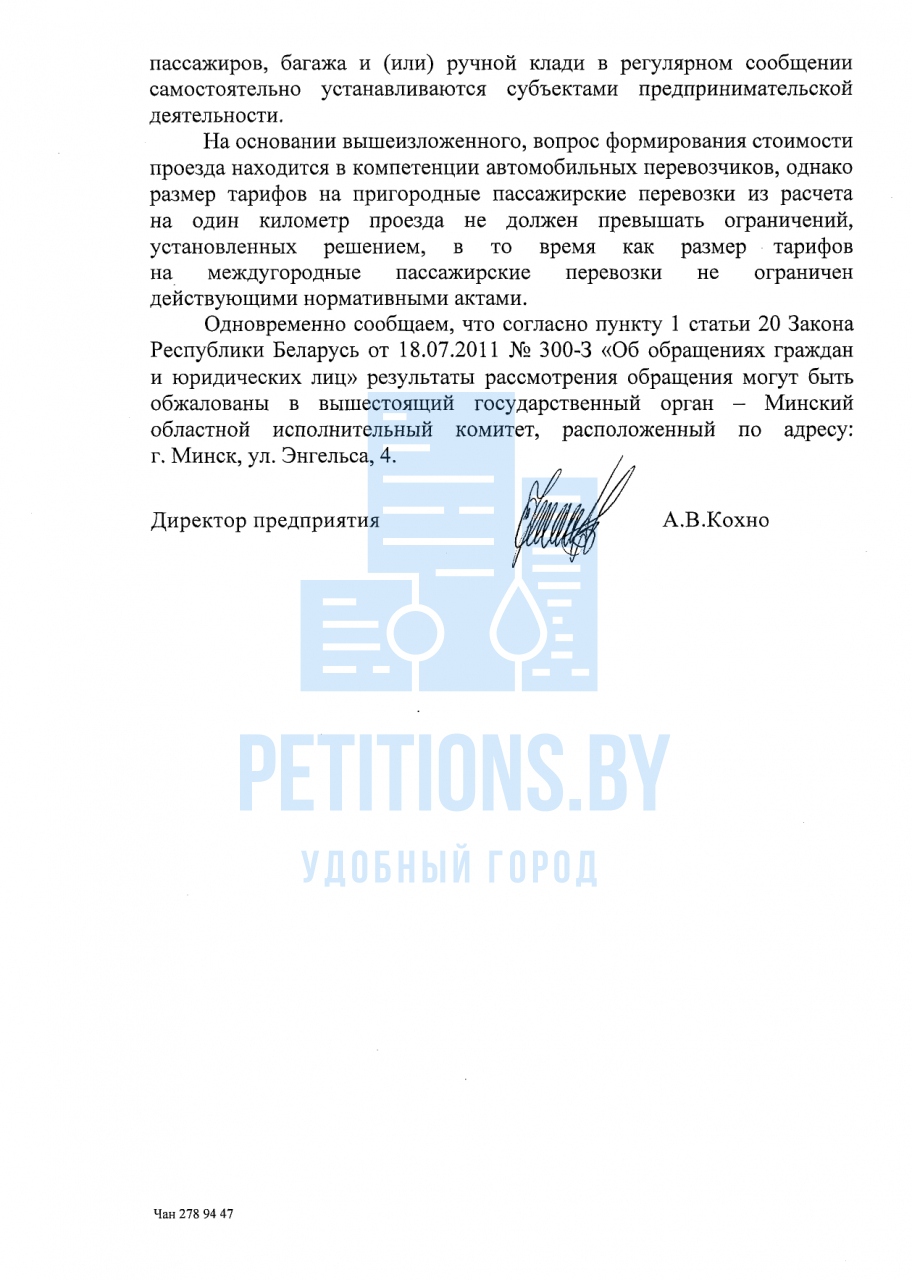 пассажиров, багажа и (или) ручной клади в регулярном сообщении самостоятельно устанавливаются субъектами предпринимательской деятельности.

На основании вышеизложенного, вопрос формирования стоимости проезда находится в компетенции автомобильных перевозчиков, однако размер тарифов на пригородные пассажирские перевозки из расчета на один километр проезда не должен превышать ограничений, установленных решением, в то время как размер тарифов на междугородные пассажирские перевозки не ограничен действующими нормативными актами.

Одновременно сообщаем, что согласно пункту 1 статьи 20 Закона Республики Беларусь от 18.07.2011 № 300-З «Об обращениях граждан и юридических лиц» результаты рассмотрения обращения могут быть обжалованы в вышестоящий государственный орган – Минский областной исполнительный комитет, расположенный по адресу: г. Минск, ул. Энгельса, 4.

Директор предприятия А.В.Кохно

Чан 278 94 47

PETITIONS.BY
УДОБНЫЙ ГОРОД